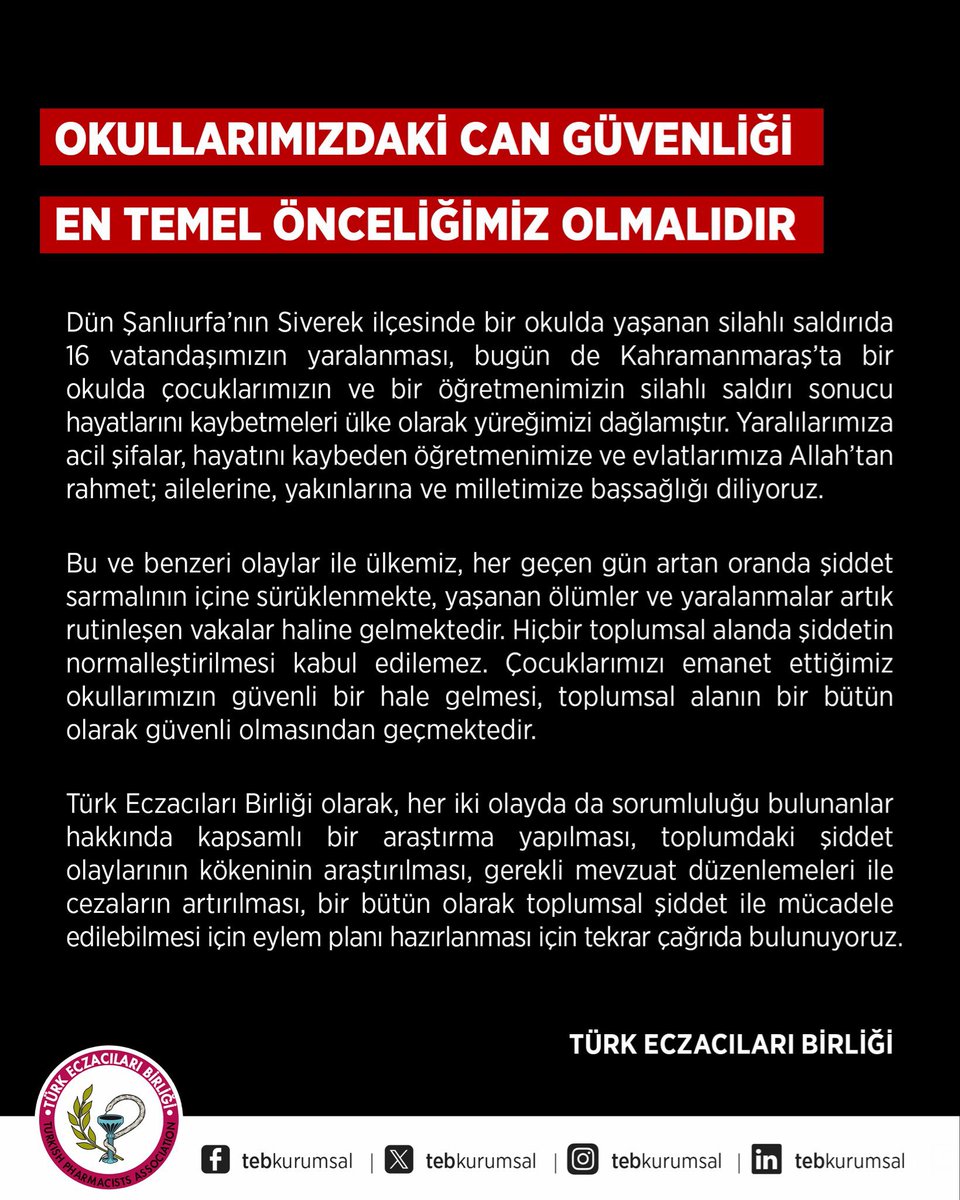 OKULLARIMIZDAKİ CAN GÜVENLİĞİ
EN TEMEL ÖNCELİĞİMİZ OLMALIDIR

Dün Şanlıurfa'nın Siverek ilçesinde bir okulda yaşanan silahlı saldırıda 16 vatandaşımızın yaralanması, bugün de Kahramanmaraş'ta bir okulda çocuklarımızın ve bir öğretmenimizin silahlı saldırı sonucu hayatlarını kaybetmeleri ülke olarak yüreğimizi dağlamıştır. Yaralılarımıza acil şifalar, hayatını kaybeden öğretmenimize ve evlatlarımıza Allah'tan rahmet; ailelerine, yakınlarına ve milletimize başsağlığı diliyoruz.

Bu ve benzeri olaylar ile ülkemiz, her geçen gün artan oranda şiddet sarmalının içine sürüklenmekte, yaşanan ölümler ve yaralanmalar artık rutinleşen vakalar haline gelmektedir. Hiçbir toplumsal alanda şiddetin normalleştirilmesi kabul edilemez. Çocuklarımızı emanet ettiğimiz okullarımızın güvenli bir hale gelmesi, toplumsal alanın bir bütün olarak güvenli olmasından geçmektedir.

Türk Eczacıları Birliği olarak, her iki olayda da sorumluluğu bulunanlar hakkında kapsamlı bir araştırma yapılması, toplumdaki şiddet olaylarının kökeninin araştırılması, gerekli mevzuat düzenlemeleri ile cezaların artırılması, bir bütün olarak toplumsal şiddet ile mücadele edilebilmesi için eylem planı hazırlanması için tekrar çağrıda bulunuyoruz.

TÜRK ECZACILARI BİRLİĞİ

TÜRK ECZACILARI BİRLİĞİ
TURKISH PHARMACISTS ASSOCIATION

tebkurumsal | tebkurumsal | tebkurumsal | tebkurumsal